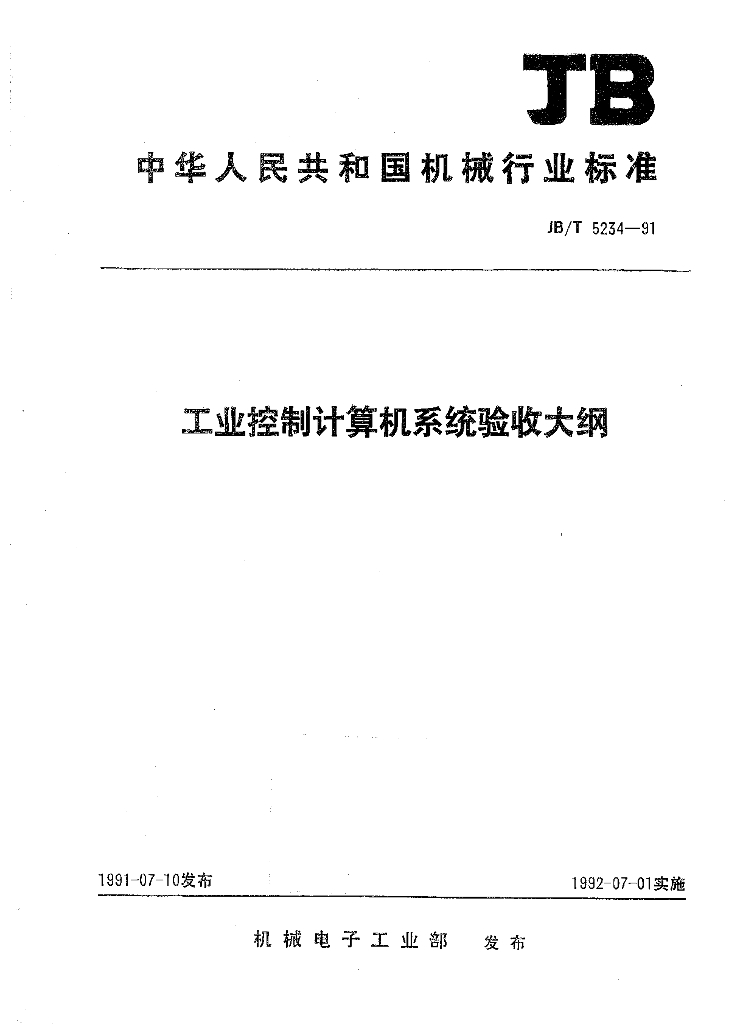 JB

中华人民共和国机械行业标准

JB/T 5234—91

工业控制计算机系统验收大纲

1991-07-10发布

1992-07-01实施

机械电子工业部　发布